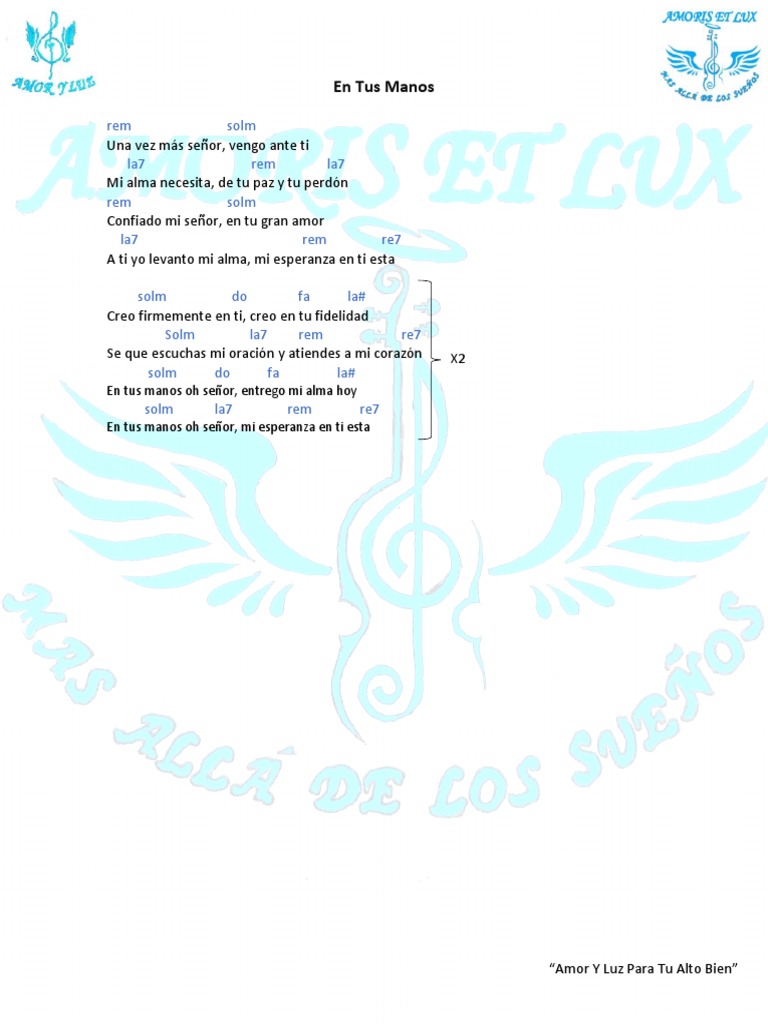 AMOR Y LUZ

AMORIS ET LUX
MAS ALLÁ DE LOS SUEÑOS

En Tus Manos

rem solm
Una vez más señor, vengo ante ti
la7 rem la7
Mi alma necesita, de tu paz y tu perdón
rem solm
Confiado mi señor, en tu gran amor
la7 rem re7
A ti yo levanto mi alma, mi esperanza en ti esta

solm do fa la#
Creo firmemente en ti, creo en tu fidelidad
Solm la7 rem re7
Se que escuchas mi oración y atiendes a mi corazón
solm do fa la#
En tus manos oh señor, entrego mi alma hoy
solm la7 rem re7
En tus manos oh señor, mi esperanza en ti esta

X2

"Amor Y Luz Para Tu Alto Bien"

AMORIS ET LUX
MAS ALLÁ DE LOS SUEÑOS